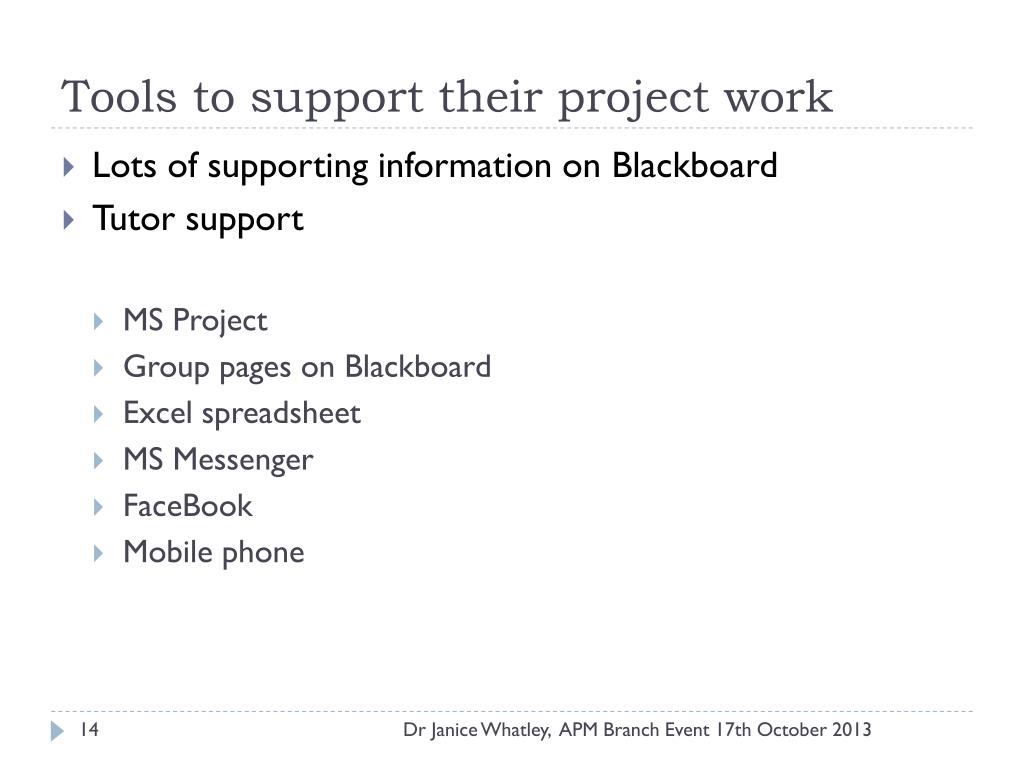 Tools to support their project work

Lots of supporting information on Blackboard
Tutor support

MS Project
Group pages on Blackboard
Excel spreadsheet
MS Messenger
FaceBook
Mobile phone

14

Dr Janice Whatley, APM Branch Event 17th October 2013